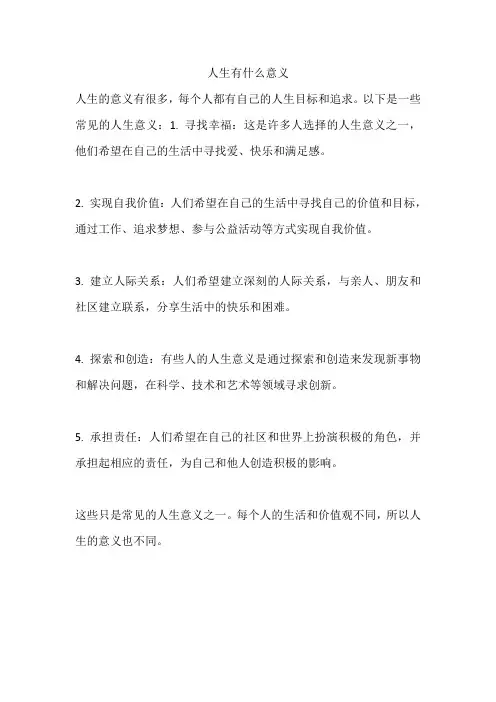 人生有什么意义

人生的意义有很多，每个人都有自己的人生目标和追求。以下是一些常见的人生意义：1. 寻找幸福：这是许多人选择的人生意义之一，他们希望在自己的生活中寻找爱、快乐和满足感。

2. 实现自我价值：人们希望在自己的生活中寻找自己的价值和目标，通过工作、追求梦想、参与公益活动等方式实现自我价值。

3. 建立人际关系：人们希望建立深刻的人际关系，与亲人、朋友和社区建立联系，分享生活中的快乐和困难。

4. 探索和创造：有些人的人生意义是通过探索和创造来发现新事物和解决问题，在科学、技术和艺术等领域寻求创新。

5. 承担责任：人们希望在自己的社区和世界上扮演积极的角色，并承担起相应的责任，为自己和他人创造积极的影响。

这些只是常见的人生意义之一。每个人的生活和价值观不同，所以人生的意义也不同。